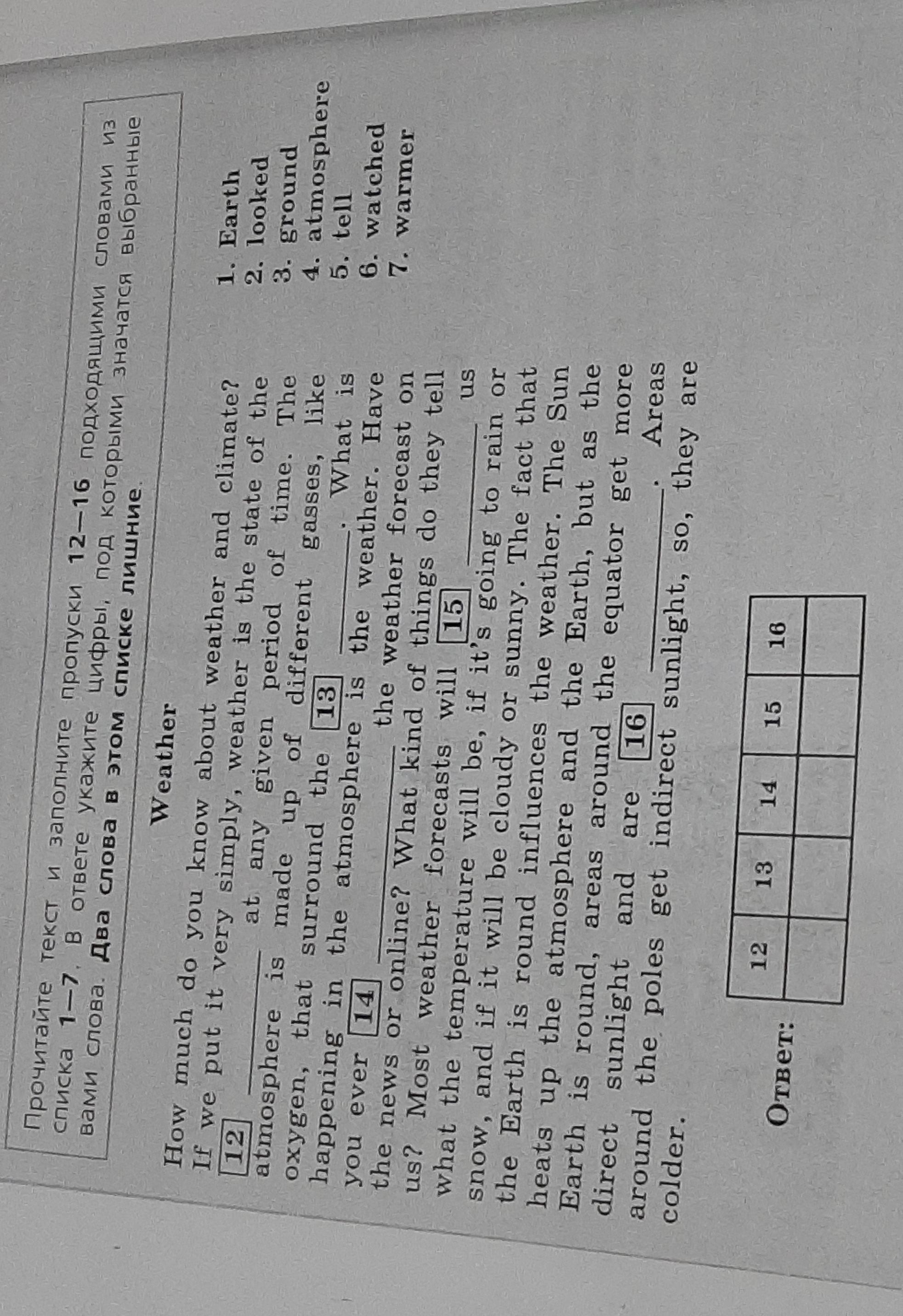 Прочитайте текст и заполните пропуски 12—16 подходящими словами из списка 1—7. В ответе укажите цифры, под которыми значатся выбранные вами слова. Два слова в этом списке лишние.

Weather

How much do you know about weather and climate? If we put it very simply, weather is the state of the 12 ____ at any given period of time. The atmosphere is made up of different gasses, like oxygen, that surround the 13 ____. What is happening in the atmosphere is the weather. Have you ever 14 ____ the weather forecast on the news or online? What kind of things do they tell us? Most weather forecasts will 15 ____ us what the temperature will be, if it's going to rain or snow, and if it will be cloudy or sunny. The fact that the Earth is round influences the weather. The Sun heats up the atmosphere and the Earth, but as the Earth is round, areas around the equator get more direct sunlight and are 16 ____. Areas around the poles get indirect sunlight, so, they are colder.

1. Earth
2. looked
3. ground
4. atmosphere
5. tell
6. watched
7. warmer

Ответ:

| 12 | 13 | 14 | 15 | 16 |
|---|---|---|---|---|
| | | | | |